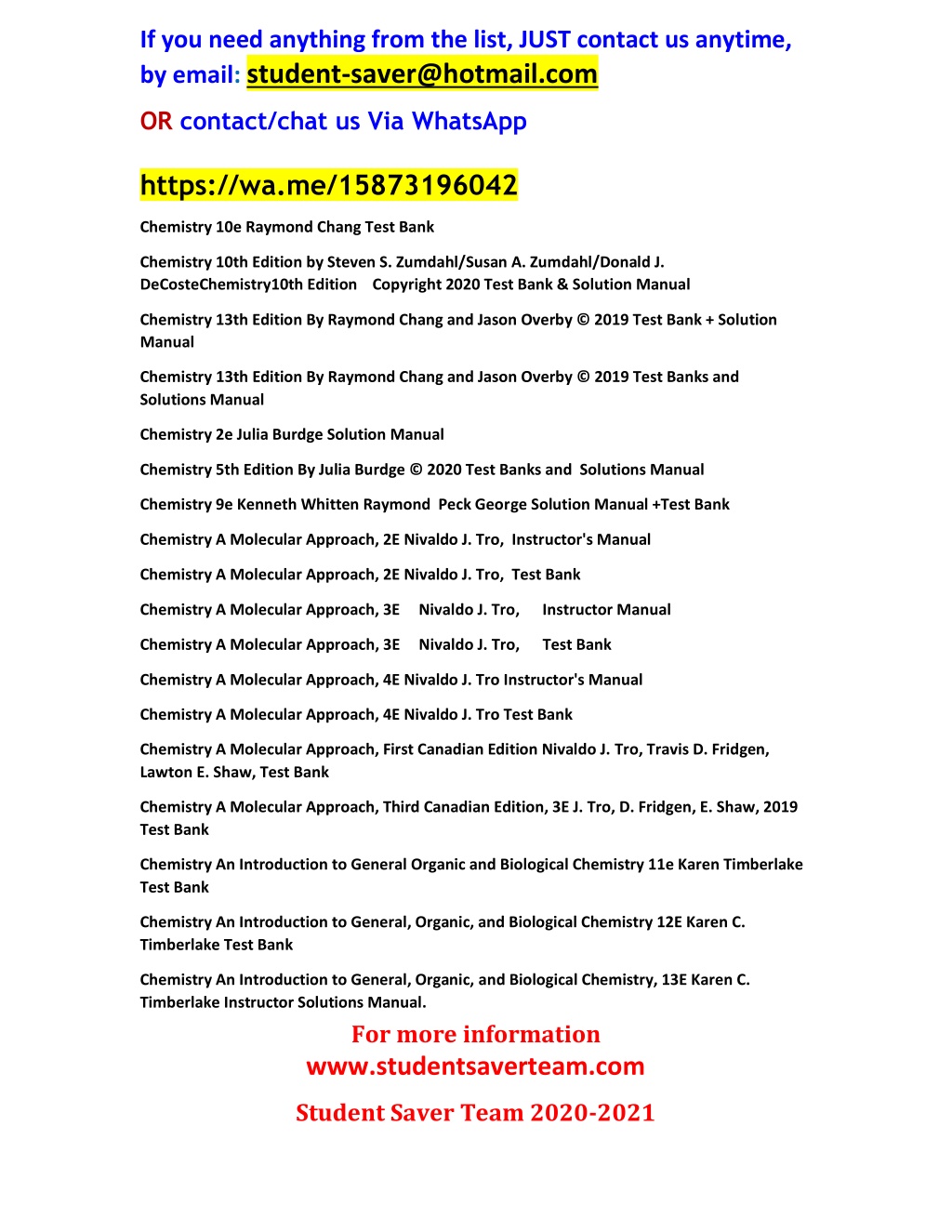 If you need anything from the list, JUST contact us anytime, by email: student-saver@hotmail.com

OR contact/chat us Via WhatsApp

https://wa.me/15873196042

Chemistry 10e Raymond Chang Test Bank

Chemistry 10th Edition by Steven S. Zumdahl/Susan A. Zumdahl/Donald J. DeCosteChemistry10th Edition Copyright 2020 Test Bank & Solution Manual

Chemistry 13th Edition By Raymond Chang and Jason Overby © 2019 Test Bank + Solution Manual

Chemistry 13th Edition By Raymond Chang and Jason Overby © 2019 Test Banks and Solutions Manual

Chemistry 2e Julia Burdge Solution Manual

Chemistry 5th Edition By Julia Burdge © 2020 Test Banks and Solutions Manual

Chemistry 9e Kenneth Whitten Raymond Peck George Solution Manual +Test Bank

Chemistry A Molecular Approach, 2E Nivaldo J. Tro, Instructor's Manual

Chemistry A Molecular Approach, 2E Nivaldo J. Tro, Test Bank

Chemistry A Molecular Approach, 3E Nivaldo J. Tro, Instructor Manual

Chemistry A Molecular Approach, 3E Nivaldo J. Tro, Test Bank

Chemistry A Molecular Approach, 4E Nivaldo J. Tro Instructor's Manual

Chemistry A Molecular Approach, 4E Nivaldo J. Tro Test Bank

Chemistry A Molecular Approach, First Canadian Edition Nivaldo J. Tro, Travis D. Fridgen, Lawton E. Shaw, Test Bank

Chemistry A Molecular Approach, Third Canadian Edition, 3E J. Tro, D. Fridgen, E. Shaw, 2019 Test Bank

Chemistry An Introduction to General Organic and Biological Chemistry 11e Karen Timberlake Test Bank

Chemistry An Introduction to General, Organic, and Biological Chemistry 12E Karen C. Timberlake Test Bank

Chemistry An Introduction to General, Organic, and Biological Chemistry, 13E Karen C. Timberlake Instructor Solutions Manual.

For more information
www.studentsaverteam.com

Student Saver Team 2020-2021